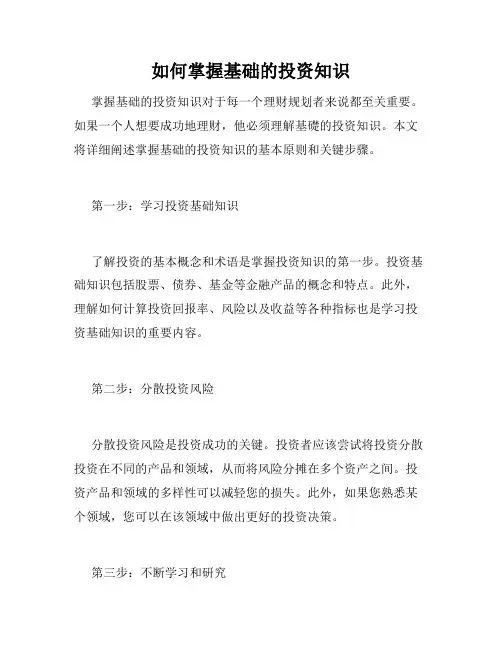 如何掌握基础的投资知识

掌握基础的投资知识对于每一个理财规划者来说都至关重要。如果一个人想要成功地理财，他必须理解基础的投资知识。本文将详细阐述掌握基础的投资知识的基本原则和关键步骤。

第一步：学习投资基础知识

了解投资的基本概念和术语是掌握投资知识的第一步。投资基础知识包括股票、债券、基金等金融产品的概念和特点。此外，理解如何计算投资回报率、风险以及收益等各种指标也是学习投资基础知识的重要内容。

第二步：分散投资风险

分散投资风险是投资成功的关键。投资者应该尝试将投资分散投资在不同的产品和领域，从而将风险分摊在多个资产之间。投资产品和领域的多样性可以减轻您的损失。此外，如果您熟悉某个领域，您可以在该领域中做出更好的投资决策。

第三步：不断学习和研究